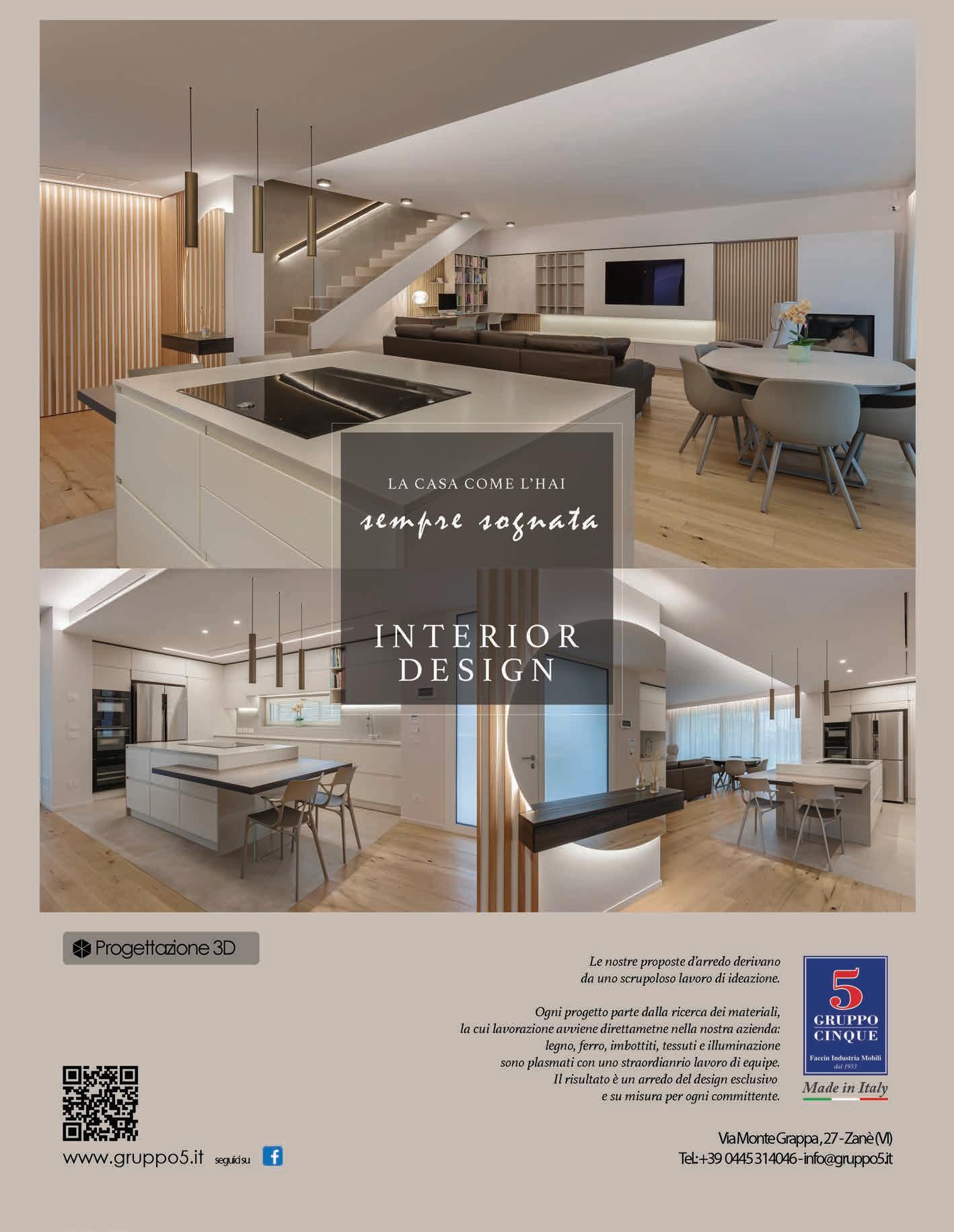 LA CASA COME L'HAI

sempre sognata

INTERIOR DESIGN

Progettazione 3D

Le nostre proposte d'arredo derivano da uno scrupoloso lavoro di ideazione.

Ogni progetto parte dalla ricerca dei materiali, la cui lavorazione avviene direttametne nella nostra azienda: legno, ferro, imbottiti, tessuti e illuminazione sono plasmati con uno straordianrio lavoro di equipe. Il risultato è un arredo del design esclusivo e su misura per ogni committente.

5
GRUPPO
CINQUE
Faccin Industria Mobili
dal 1953
Made in Italy

www.gruppo5.it seguici su

Via Monte Grappa, 27 - Zanè (VI)
Tel.: +39 0445 314046 - info@gruppo5.it